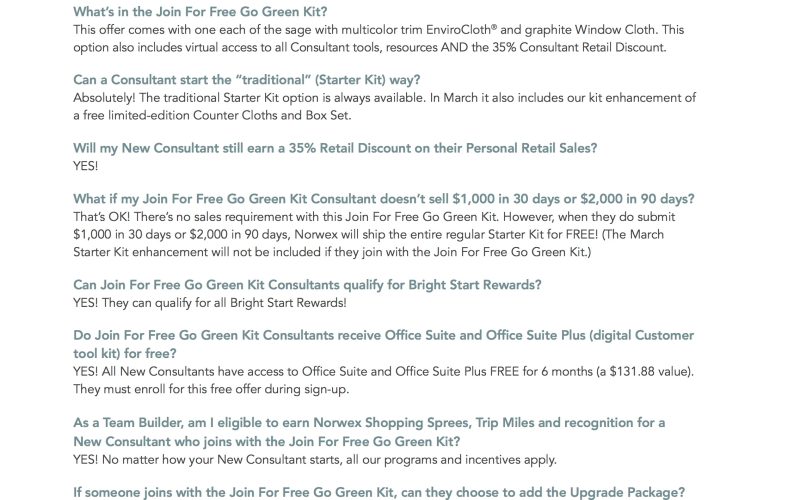 What's in the Join For Free Go Green Kit?
This offer comes with one each of the sage with multicolor trim EnviroCloth® and graphite Window Cloth. This option also includes virtual access to all Consultant tools, resources AND the 35% Consultant Retail Discount.

Can a Consultant start the "traditional" (Starter Kit) way?
Absolutely! The traditional Starter Kit option is always available. In March it also includes our kit enhancement of a free limited-edition Counter Cloths and Box Set.

Will my New Consultant still earn a 35% Retail Discount on their Personal Retail Sales?
YES!

What if my Join For Free Go Green Kit Consultant doesn't sell $1,000 in 30 days or $2,000 in 90 days?
That's OK! There's no sales requirement with this Join For Free Go Green Kit. However, when they do submit $1,000 in 30 days or $2,000 in 90 days, Norwex will ship the entire regular Starter Kit for FREE! (The March Starter Kit enhancement will not be included if they join with the Join For Free Go Green Kit.)

Can Join For Free Go Green Kit Consultants qualify for Bright Start Rewards?
YES! They can qualify for all Bright Start Rewards!

Do Join For Free Go Green Kit Consultants receive Office Suite and Office Suite Plus (digital Customer tool kit) for free?
YES! All New Consultants have access to Office Suite and Office Suite Plus FREE for 6 months (a $131.88 value). They must enroll for this free offer during sign-up.

As a Team Builder, am I eligible to earn Norwex Shopping Sprees, Trip Miles and recognition for a New Consultant who joins with the Join For Free Go Green Kit?
YES! No matter how your New Consultant starts, all our programs and incentives apply.

If someone joins with the Join For Free Go Green Kit, can they choose to add the Upgrade Package?